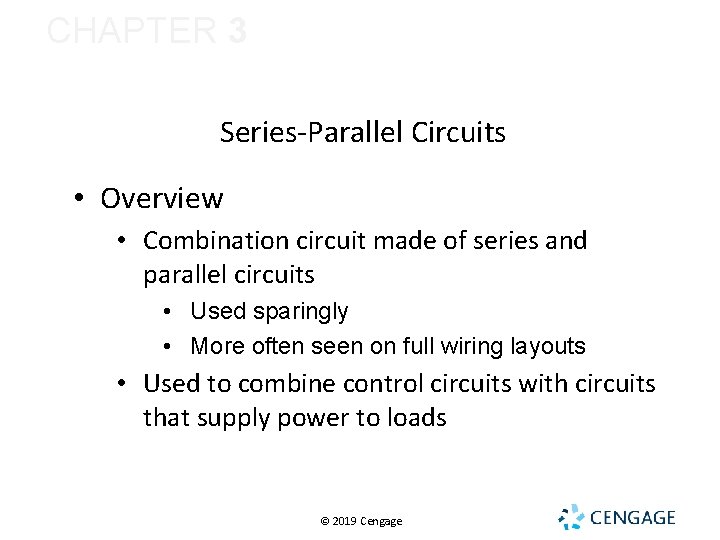 CHAPTER 3

Series-Parallel Circuits

• Overview
• Combination circuit made of series and parallel circuits
• Used sparingly
• More often seen on full wiring layouts
• Used to combine control circuits with circuits that supply power to loads

© 2019 Cengage

CENGAGE